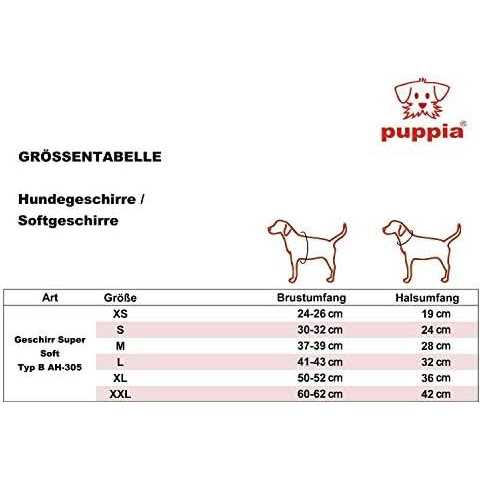 puppia®

GRÖSSENTABELLE

Hundegeschirre / Softgeschirre

| Art | Größe | Brustumfang | Halsumfang |
|---|---|---|---|
| Geschirr Super Soft Typ B AH-305 | XS | 24-26 cm | 19 cm |
| | S | 30-32 cm | 24 cm |
| | M | 37-39 cm | 28 cm |
| | L | 41-43 cm | 32 cm |
| | XL | 50-52 cm | 36 cm |
| | XXL | 60-62 cm | 42 cm |